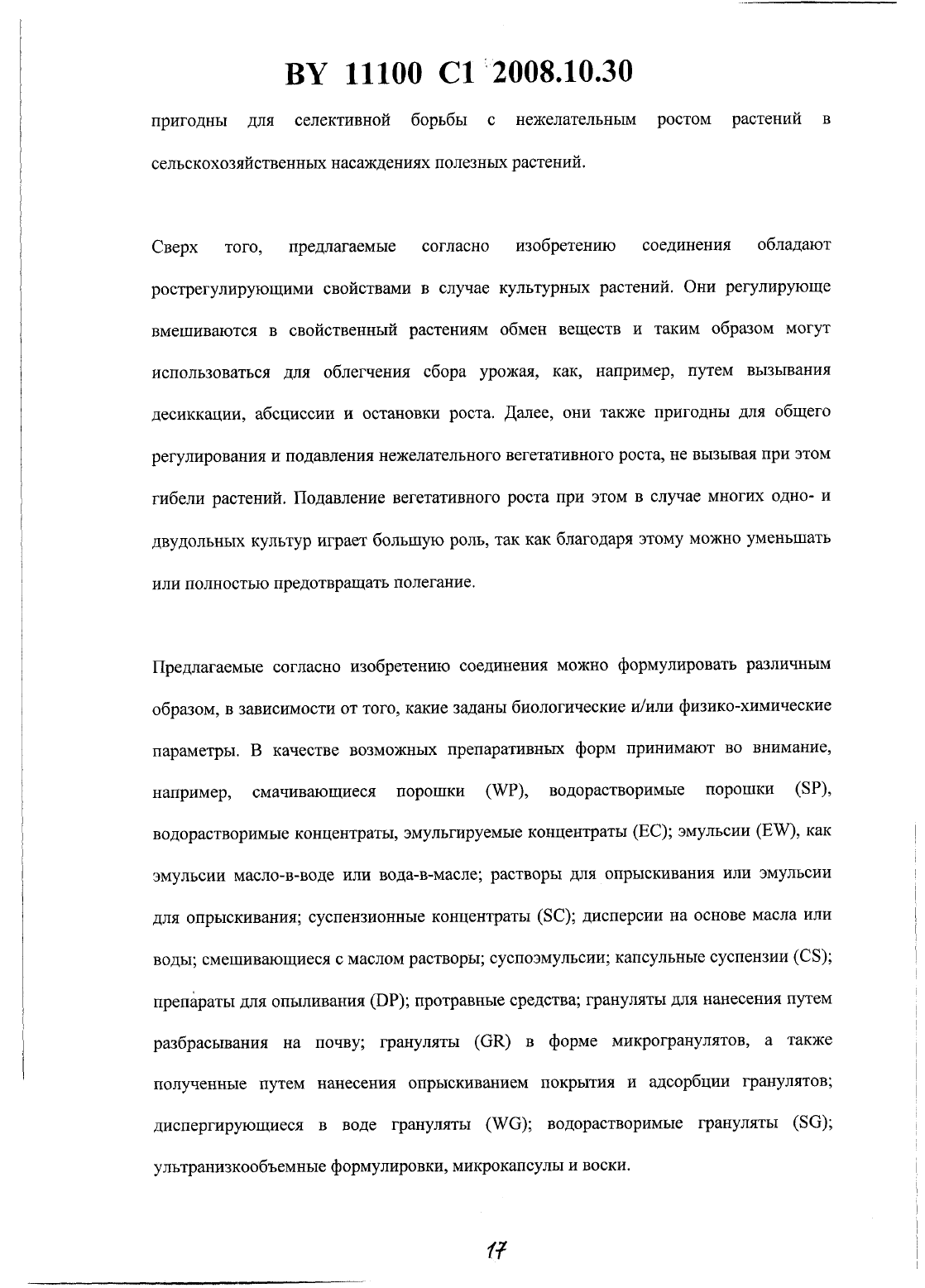 BY 11100 C1 2008.10.30

пригодны для селективной борьбы с нежелательным ростом растений в сельскохозяйственных насаждениях полезных растений.

Сверх того, предлагаемые согласно изобретению соединения обладают рострегулирующими свойствами в случае культурных растений. Они регулирующе вмешиваются в свойственный растениям обмен веществ и таким образом могут использоваться для облегчения сбора урожая, как, например, путем вызывания десиккации, абсциссии и остановки роста. Далее, они также пригодны для общего регулирования и подавления нежелательного вегетативного роста, не вызывая при этом гибели растений. Подавление вегетативного роста при этом в случае многих одно- и двудольных культур играет большую роль, так как благодаря этому можно уменьшать или полностью предотвращать полегание.

Предлагаемые согласно изобретению соединения можно формулировать различным образом, в зависимости от того, какие заданы биологические и/или физико-химические параметры. В качестве возможных препаративных форм принимают во внимание, например, смачивающиеся порошки (WP), водорастворимые порошки (SP), водорастворимые концентраты, эмульгируемые концентраты (EC); эмульсии (EW), как эмульсии масло-в-воде или вода-в-масле; растворы для опрыскивания или эмульсии для опрыскивания; суспензионные концентраты (SC); дисперсии на основе масла или воды; смешивающиеся с маслом растворы; суспоэмульсии; капсульные суспензии (CS); препараты для опыливания (DP); протравные средства; грануляты для нанесения путем разбрасывания на почву; грануляты (GR) в форме микрогранулятов, а также полученные путем нанесения опрыскиванием покрытия и адсорбции гранулятов; диспергирующиеся в воде грануляты (WG); водорастворимые грануляты (SG); ультранизкообъемные формулировки, микрокапсулы и воски.

17